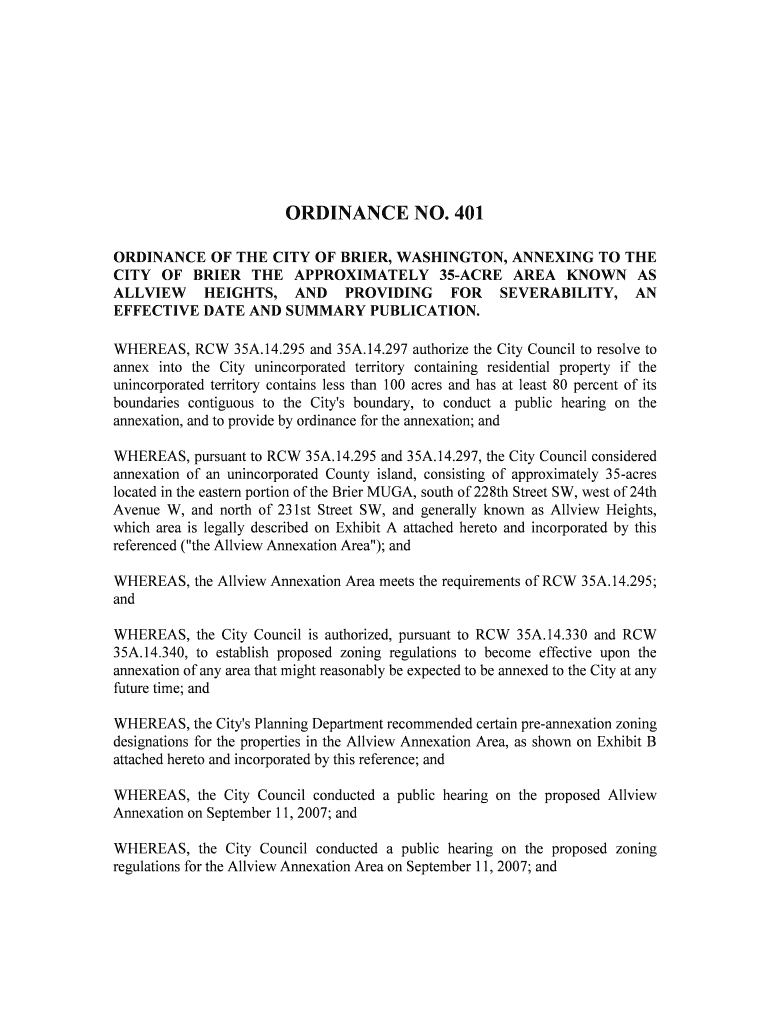 ORDINANCE NO. 401

ORDINANCE OF THE CITY OF BRIER, WASHINGTON, ANNEXING TO THE CITY OF BRIER THE APPROXIMATELY 35-ACRE AREA KNOWN AS ALLVIEW HEIGHTS, AND PROVIDING FOR SEVERABILITY, AN EFFECTIVE DATE AND SUMMARY PUBLICATION.

WHEREAS, RCW 35A.14.295 and 35A.14.297 authorize the City Council to resolve to annex into the City unincorporated territory containing residential property if the unincorporated territory contains less than 100 acres and has at least 80 percent of its boundaries contiguous to the City's boundary, to conduct a public hearing on the annexation, and to provide by ordinance for the annexation; and

WHEREAS, pursuant to RCW 35A.14.295 and 35A.14.297, the City Council considered annexation of an unincorporated County island, consisting of approximately 35-acres located in the eastern portion of the Brier MUGA, south of 228th Street SW, west of 24th Avenue W, and north of 231st Street SW, and generally known as Allview Heights, which area is legally described on Exhibit A attached hereto and incorporated by this referenced ("the Allview Annexation Area"); and

WHEREAS, the Allview Annexation Area meets the requirements of RCW 35A.14.295; and

WHEREAS, the City Council is authorized, pursuant to RCW 35A.14.330 and RCW 35A.14.340, to establish proposed zoning regulations to become effective upon the annexation of any area that might reasonably be expected to be annexed to the City at any future time; and

WHEREAS, the City's Planning Department recommended certain pre-annexation zoning designations for the properties in the Allview Annexation Area, as shown on Exhibit B attached hereto and incorporated by this reference; and

WHEREAS, the City Council conducted a public hearing on the proposed Allview Annexation on September 11, 2007; and

WHEREAS, the City Council conducted a public hearing on the proposed zoning regulations for the Allview Annexation Area on September 11, 2007; and